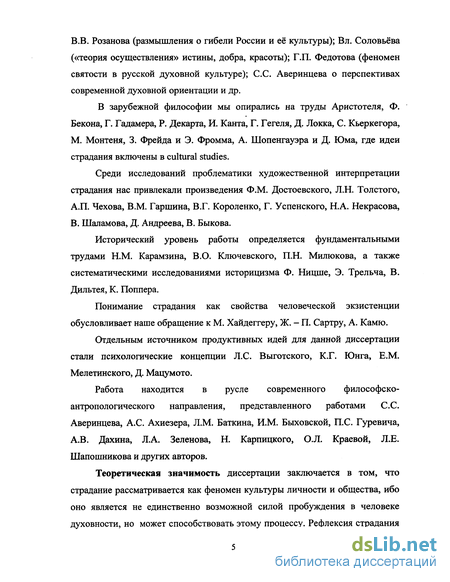 В.В. Розанова (размышления о гибели России и её культуры); Вл. Соловьёва («теория осуществления» истины, добра, красоты); Г.П. Федотова (феномен святости в русской духовной культуре); С.С. Аверинцева о перспективах современной духовной ориентации и др.

В зарубежной философии мы опирались на труды Аристотеля, Ф. Бекона, Г. Гадамера, Р. Декарта, И. Канта, Г. Гегеля, Д. Локка, С. Кьеркегора, М. Монтеня, З. Фрейда и Э. Фромма, А. Шопенгауэра и Д. Юма, где идеи страдания включены в cultural studies.

Среди исследований проблематики художественной интерпретации страдания нас привлекали произведения Ф.М. Достоевского, Л.Н. Толстого, А.П. Чехова, В.М. Гаршина, В.Г. Короленко, Г. Успенского, Н.А. Некрасова, В. Шаламова, Д. Андреева, В. Быкова.

Исторический уровень работы определяется фундаментальными трудами Н.М. Карамзина, В.О. Ключевского, П.Н. Милюкова, а также систематическими исследованиями историцизма Ф. Ницше, Э. Трельча, В. Дильтея, К. Поппера.

Понимание страдания как свойства человеческой экзистенции обусловливает наше обращение к М. Хайдеггеру, Ж. – П. Сартру, А. Камю.

Отдельным источником продуктивных идей для данной диссертации стали психологические концепции Л.С. Выготского, К.Г. Юнга, Е.М. Мелетинского, Д. Мацумото.

Работа находится в русле современного философско-антропологического направления, представленного работами С.С. Аверинцева, А.С. Ахиезера, Л.М. Баткина, И.М. Быховской, П.С. Гуревича, А.В. Дахина, Л.А. Зеленова, Н. Карпицкого, О.Л. Краевой, Л.Е. Шапошникова и других авторов.

Теоретическая значимость диссертации заключается в том, что страдание рассматривается как феномен культуры личности и общества, ибо оно является не единственно возможной силой пробуждения в человеке духовности, но может способствовать этому процессу. Рефлексия страдания

5

dsLib.net
библиотека диссертаций